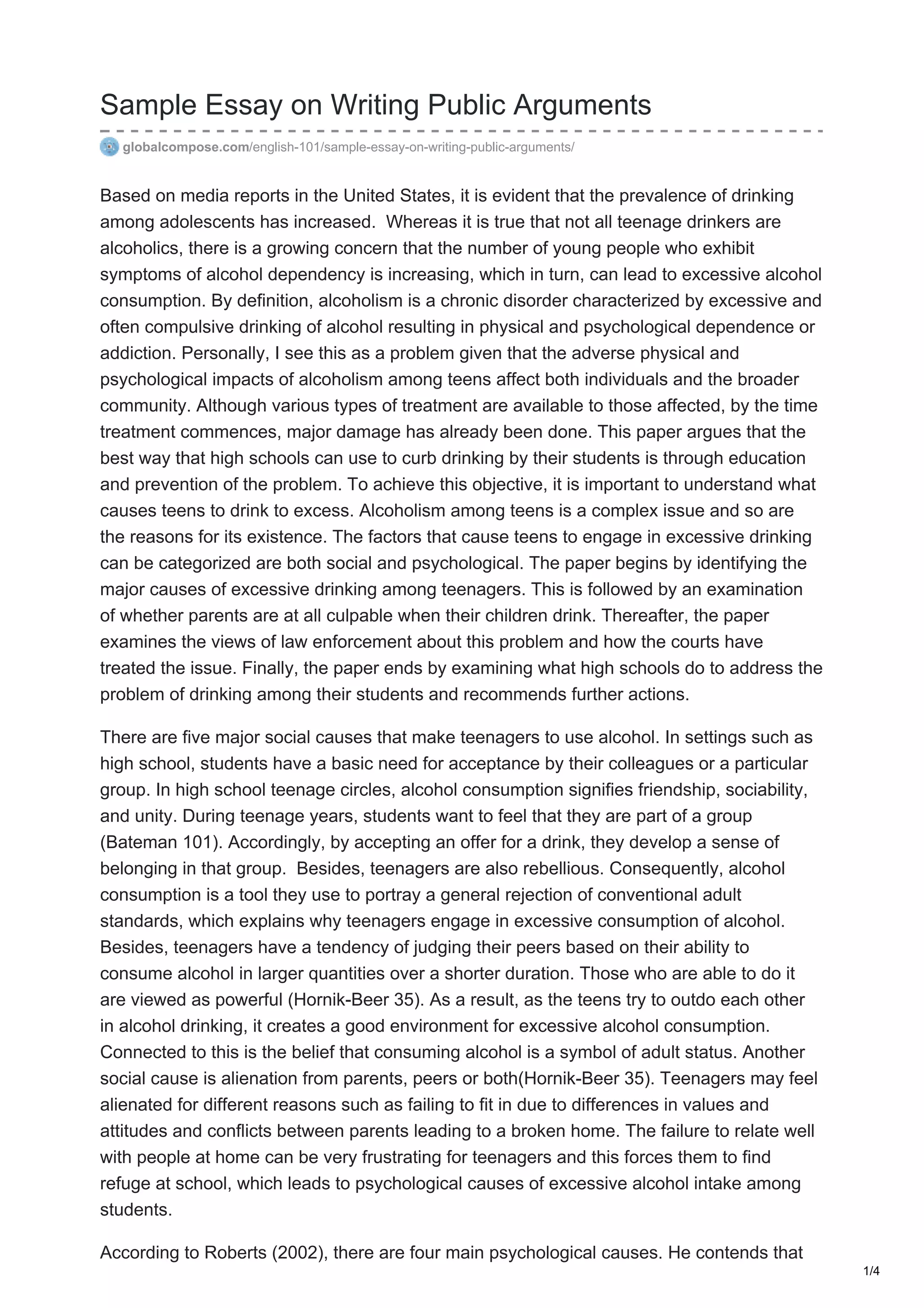 Sample Essay on Writing Public Arguments

globalcompose.com/english-101/sample-essay-on-writing-public-arguments/

Based on media reports in the United States, it is evident that the prevalence of drinking among adolescents has increased. Whereas it is true that not all teenage drinkers are alcoholics, there is a growing concern that the number of young people who exhibit symptoms of alcohol dependency is increasing, which in turn, can lead to excessive alcohol consumption. By definition, alcoholism is a chronic disorder characterized by excessive and often compulsive drinking of alcohol resulting in physical and psychological dependence or addiction. Personally, I see this as a problem given that the adverse physical and psychological impacts of alcoholism among teens affect both individuals and the broader community. Although various types of treatment are available to those affected, by the time treatment commences, major damage has already been done. This paper argues that the best way that high schools can use to curb drinking by their students is through education and prevention of the problem. To achieve this objective, it is important to understand what causes teens to drink to excess. Alcoholism among teens is a complex issue and so are the reasons for its existence. The factors that cause teens to engage in excessive drinking can be categorized are both social and psychological. The paper begins by identifying the major causes of excessive drinking among teenagers. This is followed by an examination of whether parents are at all culpable when their children drink. Thereafter, the paper examines the views of law enforcement about this problem and how the courts have treated the issue. Finally, the paper ends by examining what high schools do to address the problem of drinking among their students and recommends further actions.

There are five major social causes that make teenagers to use alcohol. In settings such as high school, students have a basic need for acceptance by their colleagues or a particular group. In high school teenage circles, alcohol consumption signifies friendship, sociability, and unity. During teenage years, students want to feel that they are part of a group (Bateman 101). Accordingly, by accepting an offer for a drink, they develop a sense of belonging in that group. Besides, teenagers are also rebellious. Consequently, alcohol consumption is a tool they use to portray a general rejection of conventional adult standards, which explains why teenagers engage in excessive consumption of alcohol. Besides, teenagers have a tendency of judging their peers based on their ability to consume alcohol in larger quantities over a shorter duration. Those who are able to do it are viewed as powerful (Hornik-Beer 35). As a result, as the teens try to outdo each other in alcohol drinking, it creates a good environment for excessive alcohol consumption. Connected to this is the belief that consuming alcohol is a symbol of adult status. Another social cause is alienation from parents, peers or both(Hornik-Beer 35). Teenagers may feel alienated for different reasons such as failing to fit in due to differences in values and attitudes and conflicts between parents leading to a broken home. The failure to relate well with people at home can be very frustrating for teenagers and this forces them to find refuge at school, which leads to psychological causes of excessive alcohol intake among students.

According to Roberts (2002), there are four main psychological causes. He contends that

1/4